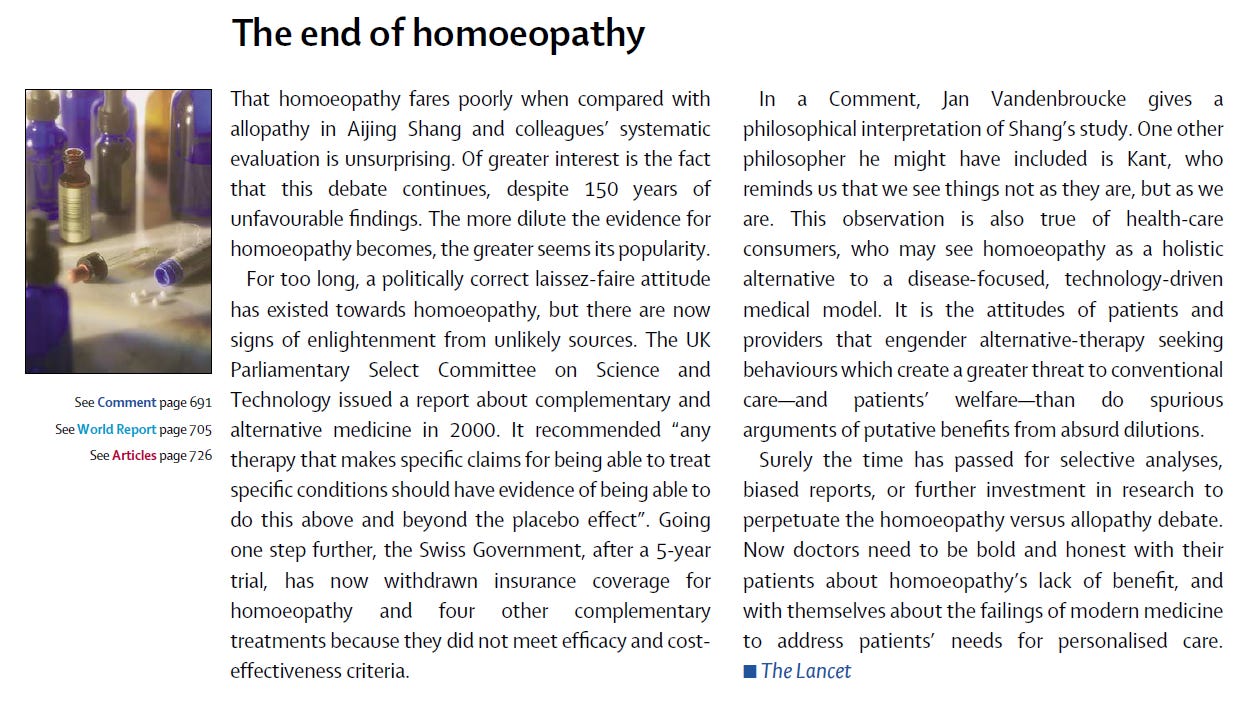 The end of homoeopathy

See Comment page 691
See World Report page 705
See Articles page 726

That homoeopathy fares poorly when compared with allopathy in Aijing Shang and colleagues' systematic evaluation is unsurprising. Of greater interest is the fact that this debate continues, despite 150 years of unfavourable findings. The more dilute the evidence for homoeopathy becomes, the greater seems its popularity.

For too long, a politically correct laissez-faire attitude has existed towards homoeopathy, but there are now signs of enlightenment from unlikely sources. The UK Parliamentary Select Committee on Science and Technology issued a report about complementary and alternative medicine in 2000. It recommended "any therapy that makes specific claims for being able to treat specific conditions should have evidence of being able to do this above and beyond the placebo effect". Going one step further, the Swiss Government, after a 5-year trial, has now withdrawn insurance coverage for homoeopathy and four other complementary treatments because they did not meet efficacy and cost-effectiveness criteria.

In a Comment, Jan Vandenbroucke gives a philosophical interpretation of Shang's study. One other philosopher he might have included is Kant, who reminds us that we see things not as they are, but as we are. This observation is also true of health-care consumers, who may see homoeopathy as a holistic alternative to a disease-focused, technology-driven medical model. It is the attitudes of patients and providers that engender alternative-therapy seeking behaviours which create a greater threat to conventional care—and patients' welfare—than do spurious arguments of putative benefits from absurd dilutions.

Surely the time has passed for selective analyses, biased reports, or further investment in research to perpetuate the homoeopathy versus allopathy debate. Now doctors need to be bold and honest with their patients about homoeopathy's lack of benefit, and with themselves about the failings of modern medicine to address patients' needs for personalised care. ■ The Lancet